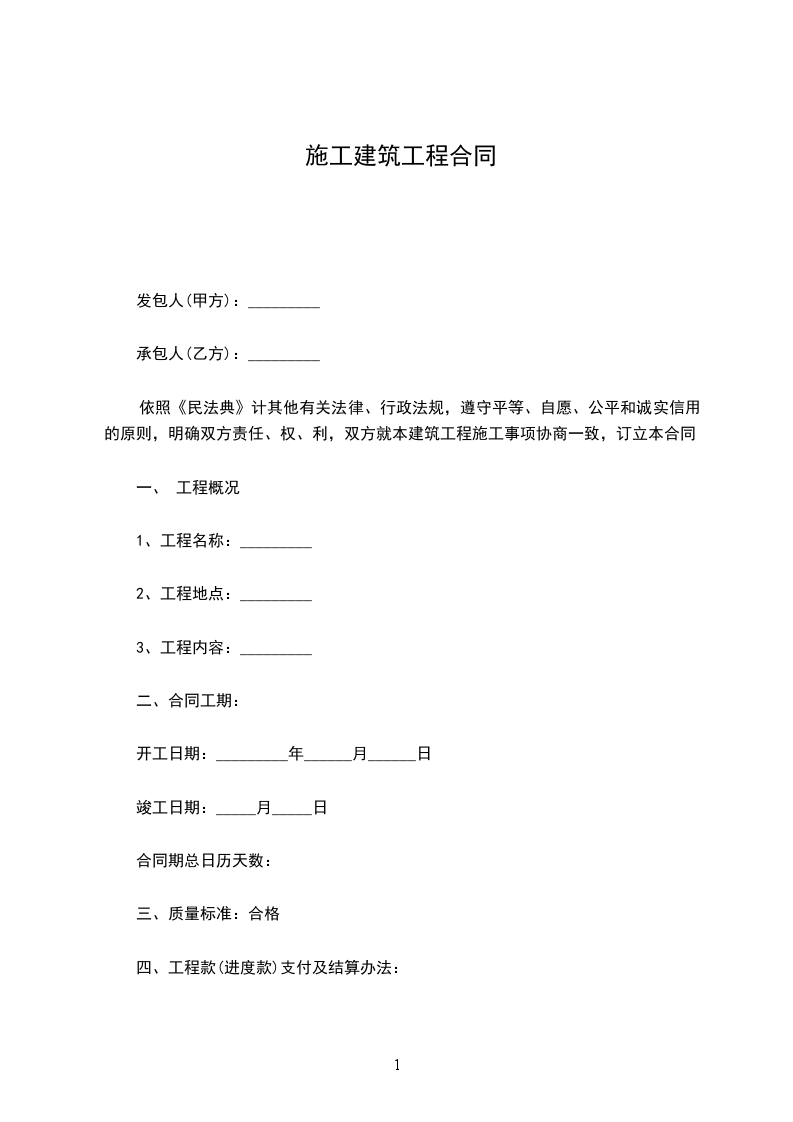 施工建筑工程合同

发包人(甲方)：_________

承包人(乙方)：_________

依照《民法典》计其他有关法律、行政法规，遵守平等、自愿、公平和诚实信用的原则，明确双方责任、权、利，双方就本建筑工程施工事项协商一致，订立本合同

一、 工程概况

1、工程名称：_________

2、工程地点：_________

3、工程内容：_________

二、合同工期：

开工日期：_________年______月______日

竣工日期：_____月_____日

合同期总日历天数：

三、质量标准：合格

四、工程款(进度款)支付及结算办法：

1